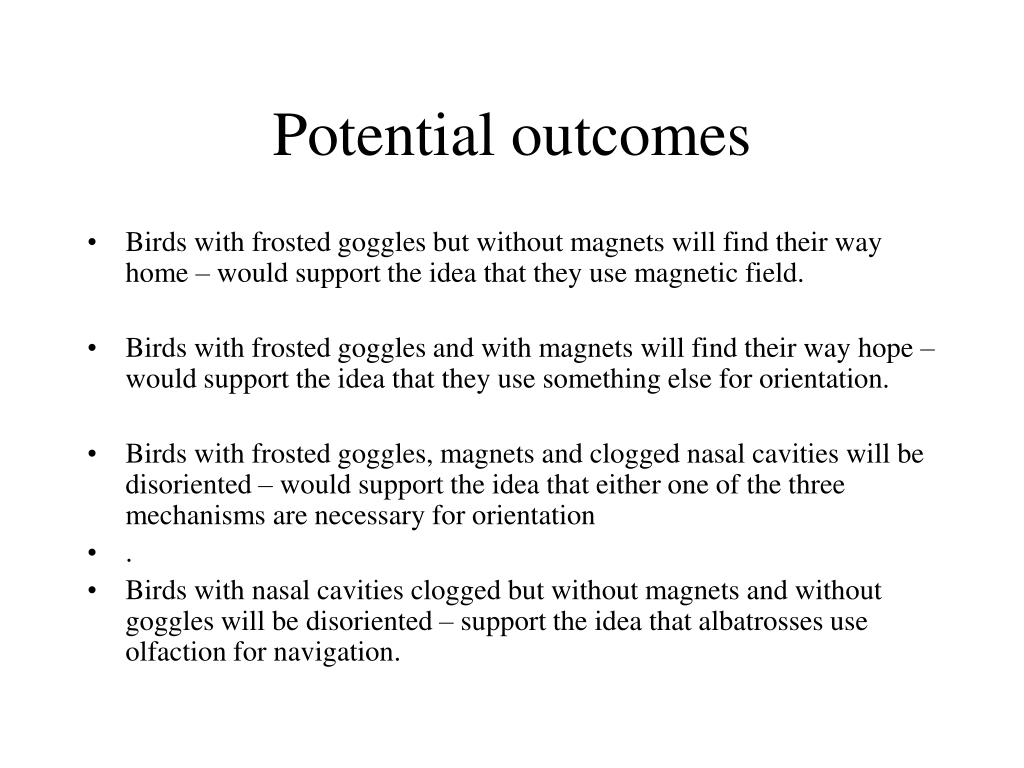 Potential outcomes

• Birds with frosted goggles but without magnets will find their way home – would support the idea that they use magnetic field.

• Birds with frosted goggles and with magnets will find their way hope – would support the idea that they use something else for orientation.

• Birds with frosted goggles, magnets and clogged nasal cavities will be disoriented – would support the idea that either one of the three mechanisms are necessary for orientation
• .
• Birds with nasal cavities clogged but without magnets and without goggles will be disoriented – support the idea that albatrosses use olfaction for navigation.